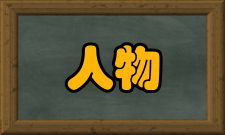 人物